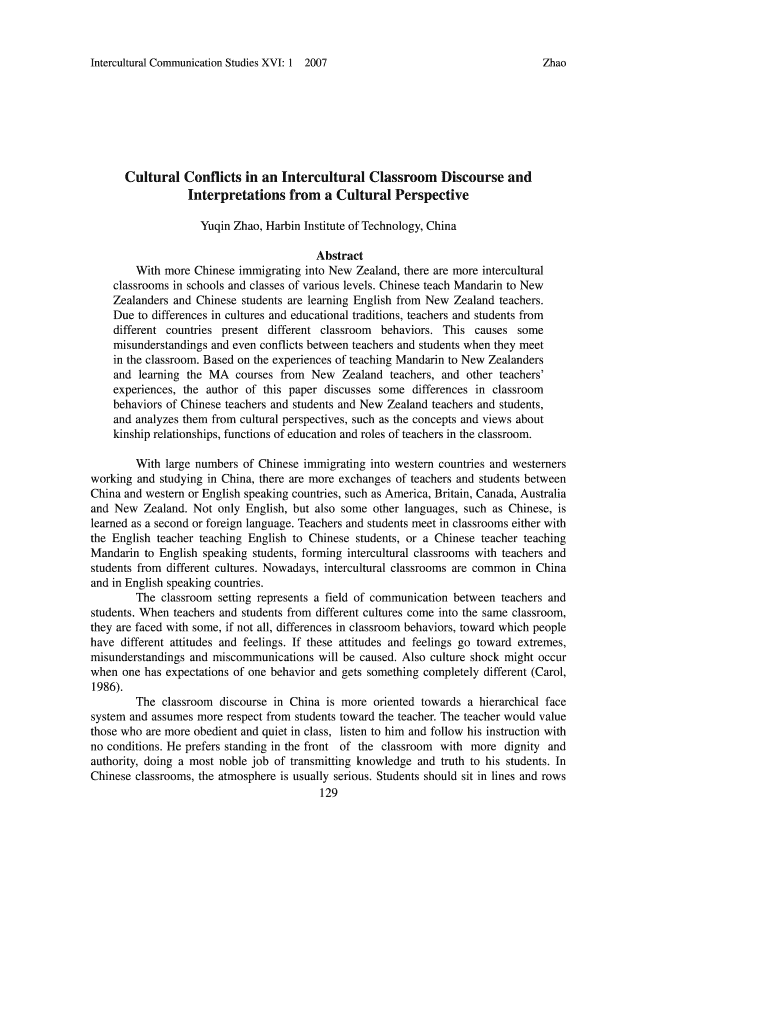 Intercultural Communication Studies XVI: 1 2007

Zhao

Cultural Conflicts in an Intercultural Classroom Discourse and Interpretations from a Cultural Perspective

Yuqin Zhao, Harbin Institute of Technology, China

Abstract

With more Chinese immigrating into New Zealand, there are more intercultural classrooms in schools and classes of various levels. Chinese teach Mandarin to New Zealanders and Chinese students are learning English from New Zealand teachers. Due to differences in cultures and educational traditions, teachers and students from different countries present different classroom behaviors. This causes some misunderstandings and even conflicts between teachers and students when they meet in the classroom. Based on the experiences of teaching Mandarin to New Zealanders and learning the MA courses from New Zealand teachers, and other teachers' experiences, the author of this paper discusses some differences in classroom behaviors of Chinese teachers and students and New Zealand teachers and students, and analyzes them from cultural perspectives, such as the concepts and views about kinship relationships, functions of education and roles of teachers in the classroom.

With large numbers of Chinese immigrating into western countries and westerners working and studying in China, there are more exchanges of teachers and students between China and western or English speaking countries, such as America, Britain, Canada, Australia and New Zealand. Not only English, but also some other languages, such as Chinese, is learned as a second or foreign language. Teachers and students meet in classrooms either with the English teacher teaching English to Chinese students, or a Chinese teacher teaching Mandarin to English speaking students, forming intercultural classrooms with teachers and students from different cultures. Nowadays, intercultural classrooms are common in China and in English speaking countries.

The classroom setting represents a field of communication between teachers and students. When teachers and students from different cultures come into the same classroom, they are faced with some, if not all, differences in classroom behaviors, toward which people have different attitudes and feelings. If these attitudes and feelings go toward extremes, misunderstandings and miscommunications will be caused. Also culture shock might occur when one has expectations of one behavior and gets something completely different (Carol, 1986).

The classroom discourse in China is more oriented towards a hierarchical face system and assumes more respect from students toward the teacher. The teacher would value those who are more obedient and quiet in class, listen to him and follow his instruction with no conditions. He prefers standing in the front of the classroom with more dignity and authority, doing a most noble job of transmitting knowledge and truth to his students. In Chinese classrooms, the atmosphere is usually serious. Students should sit in lines and rows

129